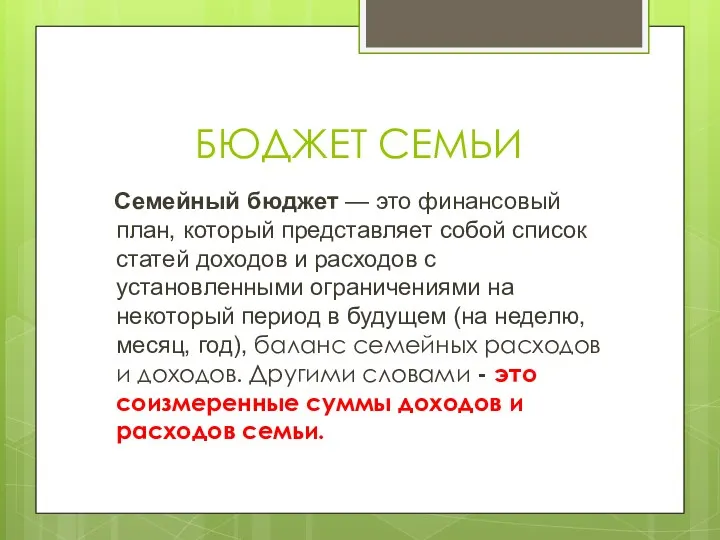 БЮДЖЕТ СЕМЬИ

Семейный бюджет — это финансовый план, который представляет собой список статей доходов и расходов с установленными ограничениями на некоторый период в будущем (на неделю, месяц, год), баланс семейных расходов и доходов. Другими словами - это соизмеренные суммы доходов и расходов семьи.